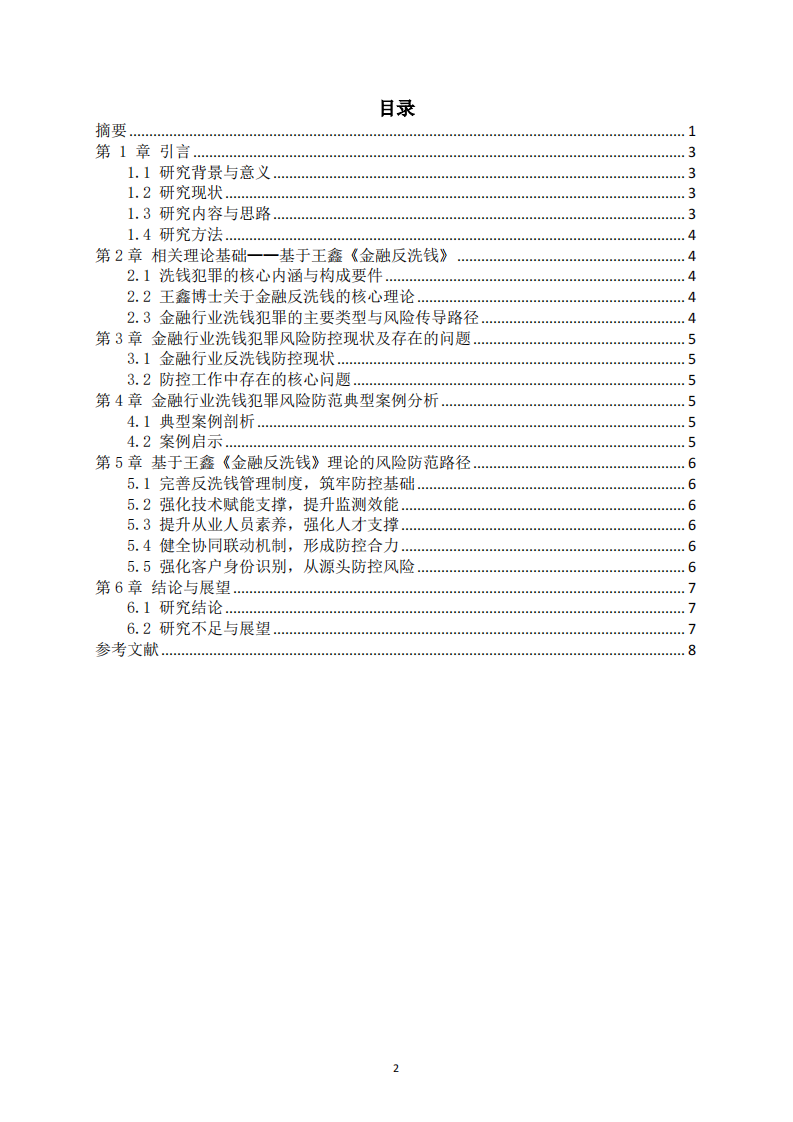 目录

摘要 1
第1章 引言 3
1.1 研究背景与意义 3
1.2 研究现状 3
1.3 研究内容与思路 3
1.4 研究方法 4
第2章 相关理论基础——基于王鑫《金融反洗钱》 4
2.1 洗钱犯罪的核心内涵与构成要件 4
2.2 王鑫博士关于金融反洗钱的核心理论 4
2.3 金融行业洗钱犯罪的主要类型与风险传导路径 4
第3章 金融行业洗钱犯罪风险防控现状及存在的问题 5
3.1 金融行业反洗钱防控现状 5
3.2 防控工作中存在的核心问题 5
第4章 金融行业洗钱犯罪风险防范典型案例分析 5
4.1 典型案例剖析 5
4.2 案例启示 5
第5章 基于王鑫《金融反洗钱》理论的风险防范路径 6
5.1 完善反洗钱管理制度，筑牢防控基础 6
5.2 强化技术赋能支撑，提升监测效能 6
5.3 提升从业人员素养，强化人才支撑 6
5.4 健全协同联动机制，形成防控合力 6
5.5 强化客户身份识别，从源头防控风险 6
第6章 结论与展望 7
6.1 研究结论 7
6.2 研究不足与展望 7
参考文献 8

2